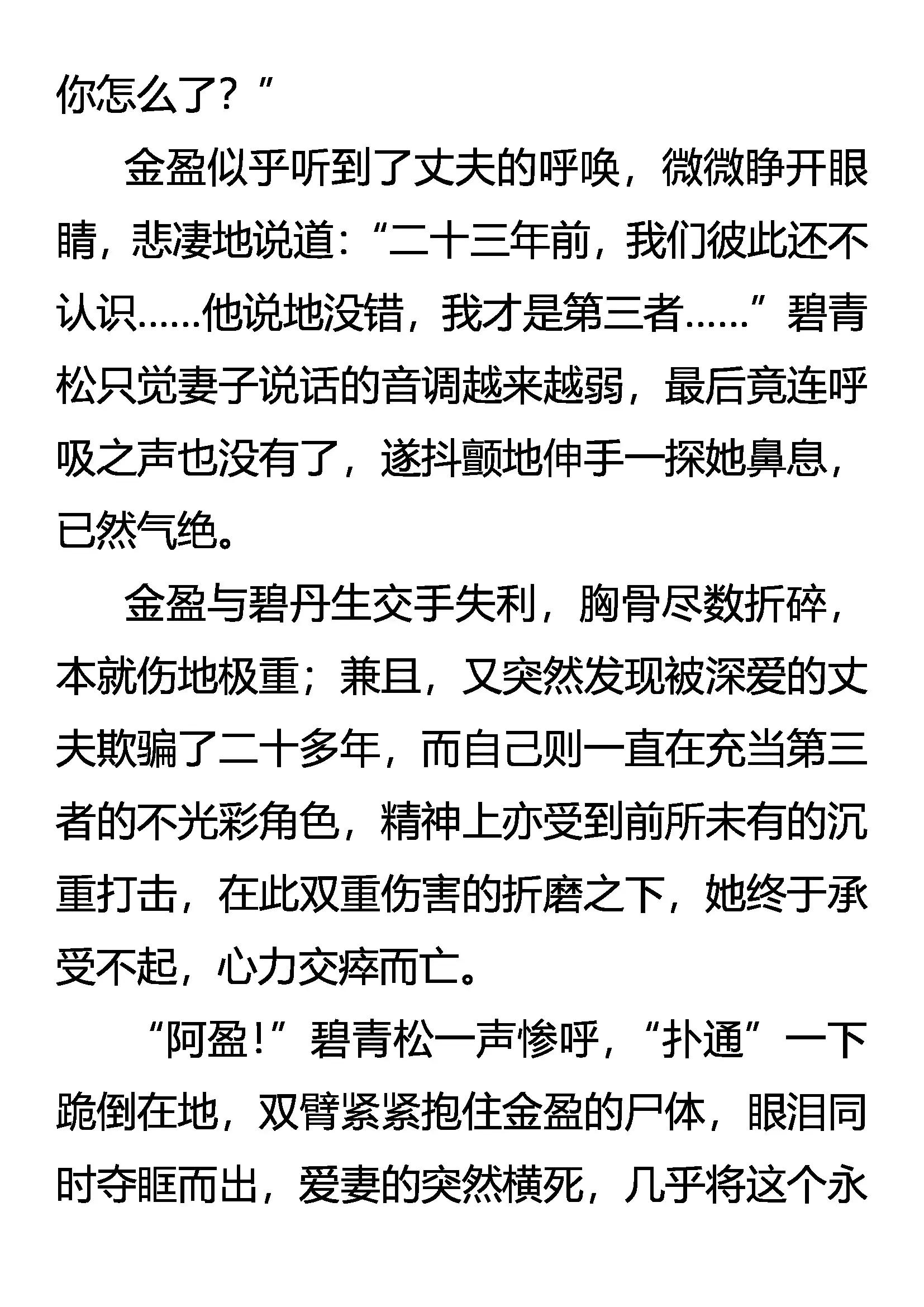 你怎么了？”

金盈似乎听到了丈夫的呼唤，微微睁开眼睛，悲凄地说道：“二十三年前，我们彼此还不认识……他说地没错，我才是第三者……”碧青松只觉妻子说话的音调越来越弱，最后竟连呼吸之声也没有了，遂抖颤地伸手一探她鼻息，已然气绝。

金盈与碧丹生交手失利，胸骨尽数折碎，本就伤地极重；兼且，又突然发现被深爱的丈夫欺骗了二十多年，而自己则一直在充当第三者的不光彩角色，精神上亦受到前所未有的沉重打击，在此双重伤害的折磨之下，她终于承受不起，心力交瘁而亡。

“阿盈！”碧青松一声惨呼，“扑通”一下跪倒在地，双臂紧紧抱住金盈的尸体，眼泪同时夺眶而出，爱妻的突然横死，几乎将这个永